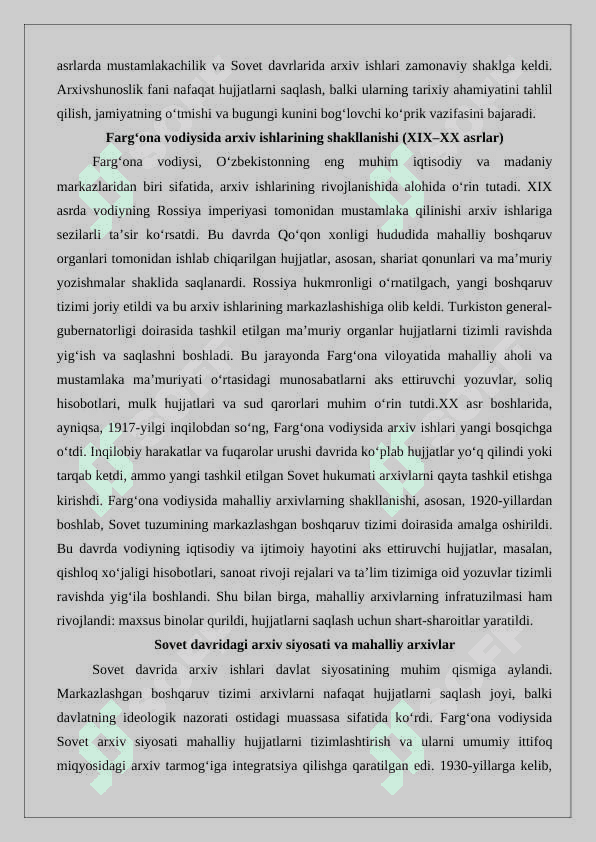 asrlarda mustamlakachilik va Sovet davrlarida arxiv ishlari zamonaviy shaklga keldi. Arxivshunoslik fani nafaqat hujjatlarni saqlash, balki ularning tarixiy ahamiyatini tahlil qilish, jamiyatning o‘tmishi va bugungi kunini bog‘lovchi ko‘prik vazifasini bajaradi.

Farg‘ona vodiysida arxiv ishlarining shakllanishi (XIX–XX asrlar)

Farg‘ona vodiysi, O‘zbekistonning eng muhim iqtisodiy va madaniy markazlaridan biri sifatida, arxiv ishlarining rivojlanishida alohida o‘rin tutadi. XIX asrda vodiyning Rossiya imperiyasi tomonidan mustamlaka qilinishi arxiv ishlariga sezilarli ta’sir ko‘rsatdi. Bu davrda Qo‘qon xonligi hududida mahalliy boshqaruv organlari tomonidan ishlab chiqarilgan hujjatlar, asosan, shariat qonunlari va ma’muriy yozishmalar shaklida saqlanardi. Rossiya hukmronligi o‘rnatilgach, yangi boshqaruv tizimi joriy etildi va bu arxiv ishlarining markazlashishiga olib keldi. Turkiston general-gubernatorligi doirasida tashkil etilgan ma’muriy organlar hujjatlarni tizimli ravishda yig‘ish va saqlashni boshladi. Bu jarayonda Farg‘ona viloyatida mahalliy aholi va mustamlaka ma’muriyati o‘rtasidagi munosabatlarni aks ettiruvchi yozuvlar, soliq hisobotlari, mulk hujjatlari va sud qarorlari muhim o‘rin tutdi.XX asr boshlarida, ayniqsa, 1917-yilgi inqilobdan so‘ng, Farg‘ona vodiysida arxiv ishlari yangi bosqichga o‘tdi. Inqilobiy harakatlar va fuqarolar urushi davrida ko‘plab hujjatlar yo‘q qilindi yoki tarqab ketdi, ammo yangi tashkil etilgan Sovet hukumati arxivlarni qayta tashkil etishga kirishdi. Farg‘ona vodiysida mahalliy arxivlarning shakllanishi, asosan, 1920-yillardan boshlab, Sovet tuzumining markazlashgan boshqaruv tizimi doirasida amalga oshirildi. Bu davrda vodiyning iqtisodiy va ijtimoiy hayotini aks ettiruvchi hujjatlar, masalan, qishloq xo‘jaligi hisobotlari, sanoat rivoji rejalari va ta’lim tizimiga oid yozuvlar tizimli ravishda yig‘ila boshlandi. Shu bilan birga, mahalliy arxivlarning infratuzilmasi ham rivojlandi: maxsus binolar qurildi, hujjatlarni saqlash uchun shart-sharoitlar yaratildi.

Sovet davridagi arxiv siyosati va mahalliy arxivlar

Sovet davrida arxiv ishlari davlat siyosatining muhim qismiga aylandi. Markazlashgan boshqaruv tizimi arxivlarni nafaqat hujjatlarni saqlash joyi, balki davlatning ideologik nazorati ostidagi muassasa sifatida ko‘rdi. Farg‘ona vodiysida Sovet arxiv siyosati mahalliy hujjatlarni tizimlashtirish va ularni umumiy ittifoq miqyosidagi arxiv tarmog‘iga integratsiya qilishga qaratilgan edi. 1930-yillarga kelib,